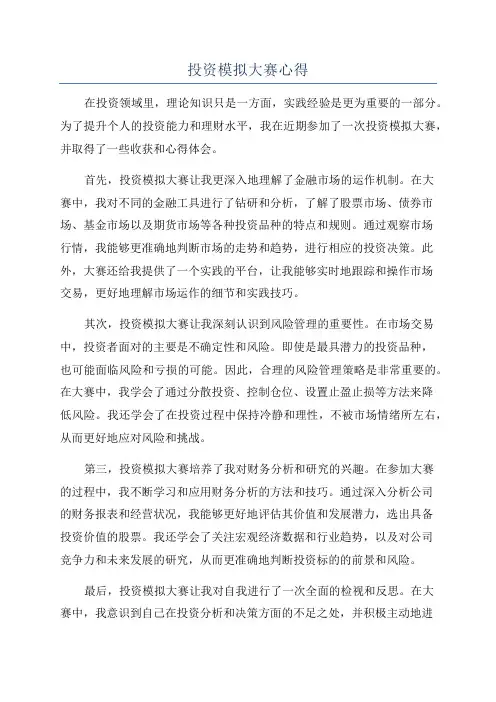 投资模拟大赛心得

在投资领域里，理论知识只是一方面，实践经验是更为重要的一部分。为了提升个人的投资能力和理财水平，我在近期参加了一次投资模拟大赛，并取得了一些收获和心得体会。

首先，投资模拟大赛让我更深入地理解了金融市场的运作机制。在大赛中，我对不同的金融工具进行了钻研和分析，了解了股票市场、债券市场、基金市场以及期货市场等各种投资品种的特点和规则。通过观察市场行情，我能够更准确地判断市场的走势和趋势，进行相应的投资决策。此外，大赛还给我提供了一个实践的平台，让我能够实时地跟踪和操作市场交易，更好地理解市场运作的细节和实践技巧。

其次，投资模拟大赛让我深刻认识到风险管理的重要性。在市场交易中，投资者面对的主要是不确定性和风险。即使是最具潜力的投资品种，也可能面临风险和亏损的可能。因此，合理的风险管理策略是非常重要的。在大赛中，我学会了通过分散投资、控制仓位、设置止盈止损等方法来降低风险。我还学会了在投资过程中保持冷静和理性，不被市场情绪所左右，从而更好地应对风险和挑战。

第三，投资模拟大赛培养了我对财务分析和研究的兴趣。在参加大赛的过程中，我不断学习和应用财务分析的方法和技巧。通过深入分析公司的财务报表和经营状况，我能够更好地评估其价值和发展潜力，选出具备投资价值的股票。我还学会了关注宏观经济数据和行业趋势，以及对公司竞争力和未来发展的研究，从而更准确地判断投资标的的前景和风险。

最后，投资模拟大赛让我对自我进行了一次全面的检视和反思。在大赛中，我意识到自己在投资分析和决策方面的不足之处，并积极主动地进